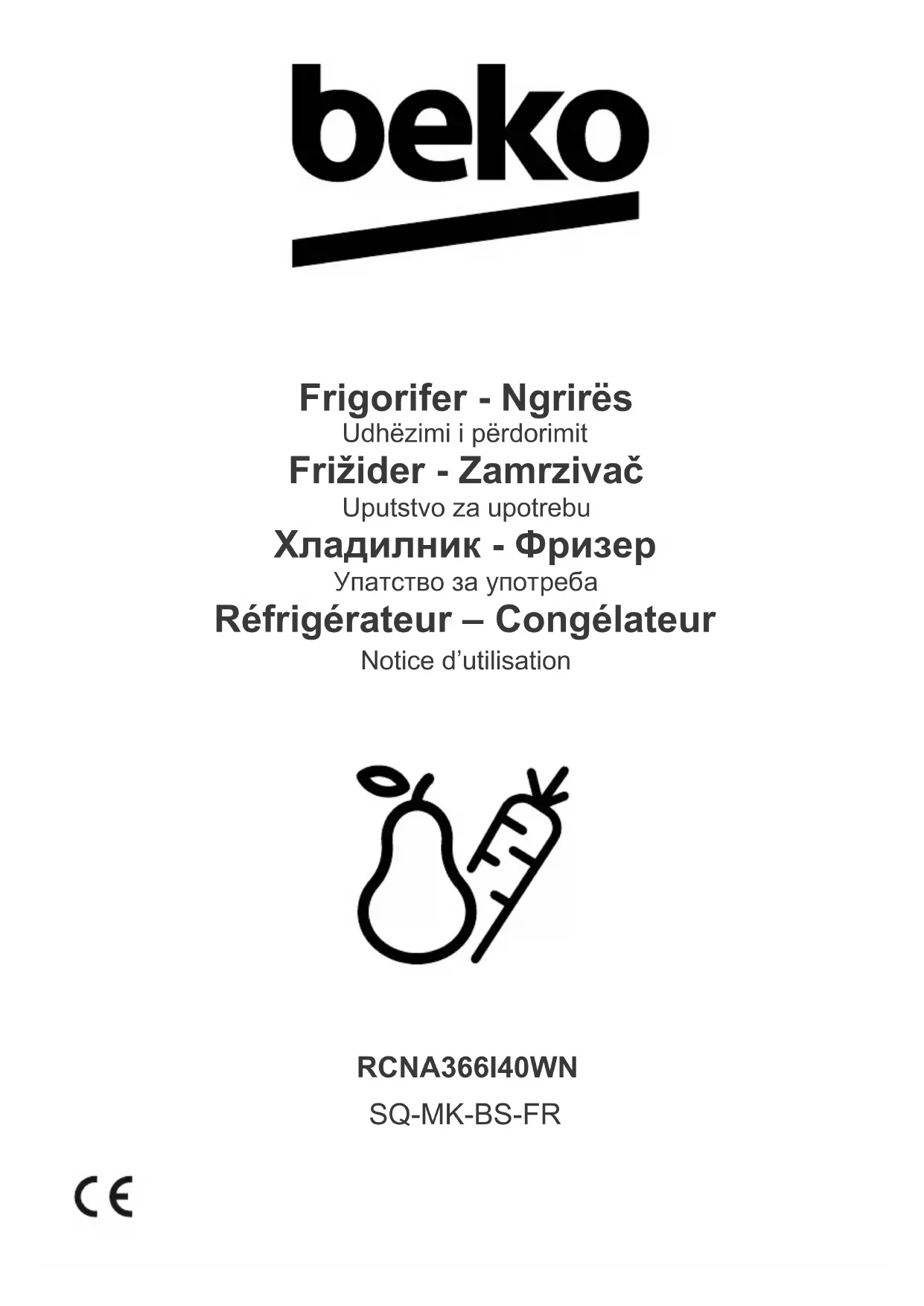 beko

Frigorifer - Ngrirës

Udhëzimi i përdorimit

Frižider - Zamrzivač

Uputstvo za upotrebu

Хладилник - Фризер

Упатство за употреба

Réfrigérateur – Congélateur

Notice d'utilisation

RCNA366I40WN

SQ-MK-BS-FR

CE